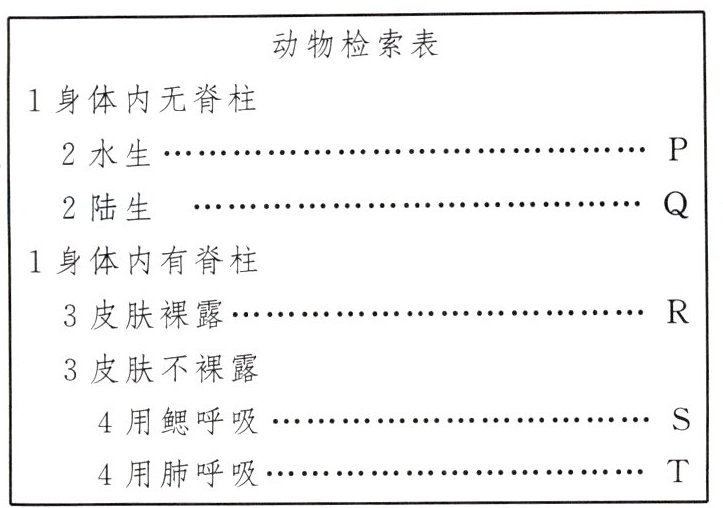 动物检索表

1身体内无脊柱

2水生 P

2陆生 Q

1身体内有脊柱

3皮肤裸露 R

3皮肤不裸露

4用鳃呼吸 S

4用肺呼吸 T